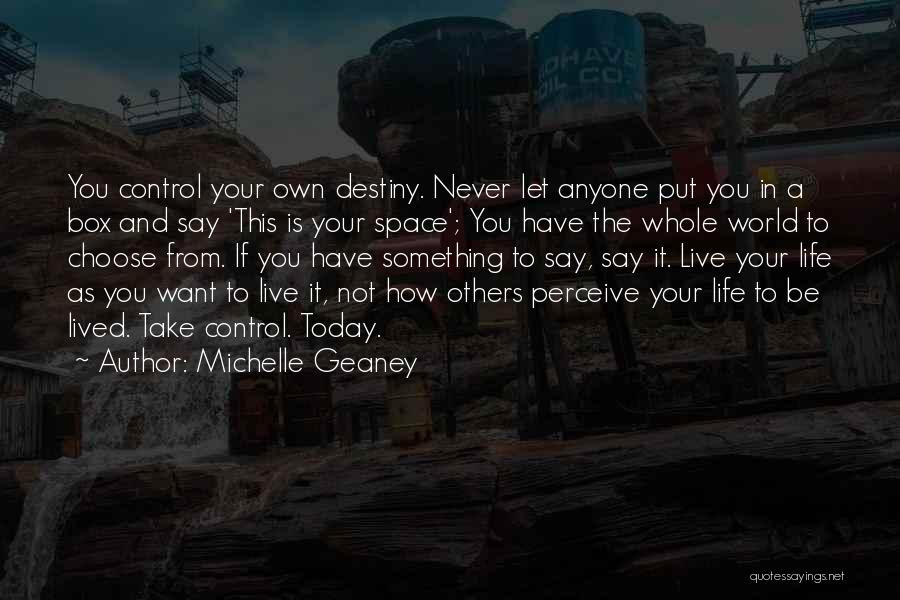 OHAVE
OIL CO.

You control your own destiny. Never let anyone put you in a box and say 'This is your space'; You have the whole world to choose from. If you have something to say, say it. Live your life as you want to live it, not how others perceive your life to be lived. Take control. Today.
~ Author: Michelle Geaney

quotessayings.net